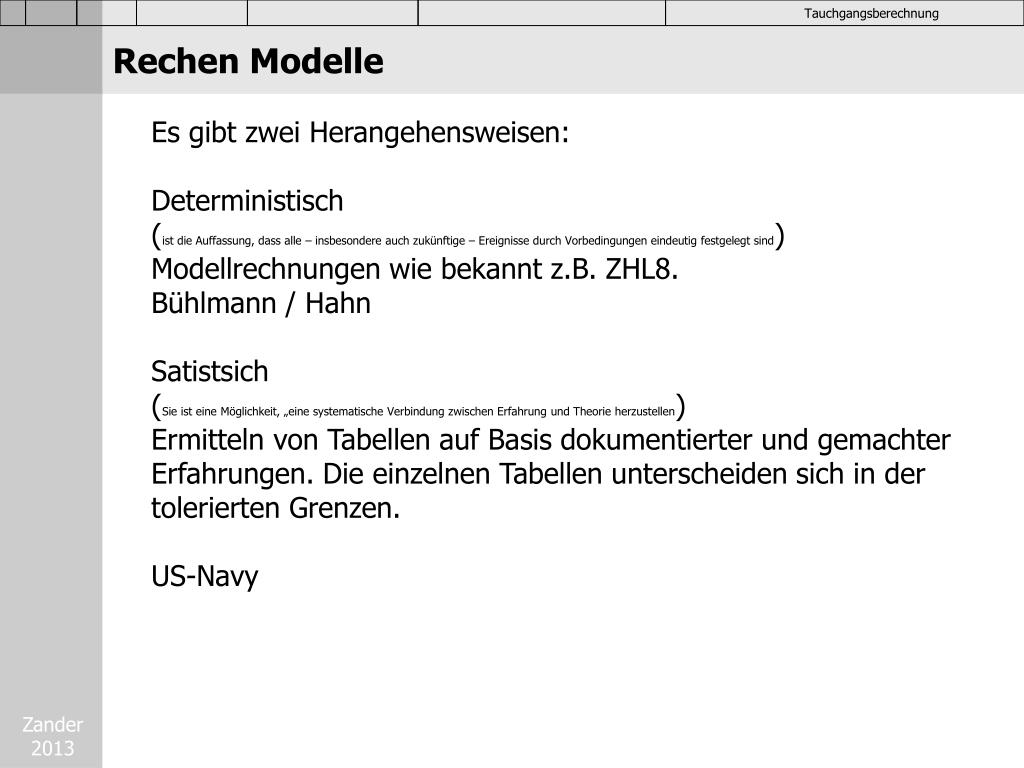 Tauchgangsberechnung

Rechen Modelle

Es gibt zwei Herangehensweisen:

Deterministisch
(ist die Auffassung, dass alle – insbesondere auch zukünftige – Ereignisse durch Vorbedingungen eindeutig festgelegt sind)
Modellrechnungen wie bekannt z.B. ZHL8.
Bühlmann / Hahn

Satistsich
(Sie ist eine Möglichkeit, „eine systematische Verbindung zwischen Erfahrung und Theorie herzustellen)
Ermitteln von Tabellen auf Basis dokumentierter und gemachter Erfahrungen. Die einzelnen Tabellen unterscheiden sich in der tolerierten Grenzen.

US-Navy

Zander
2013